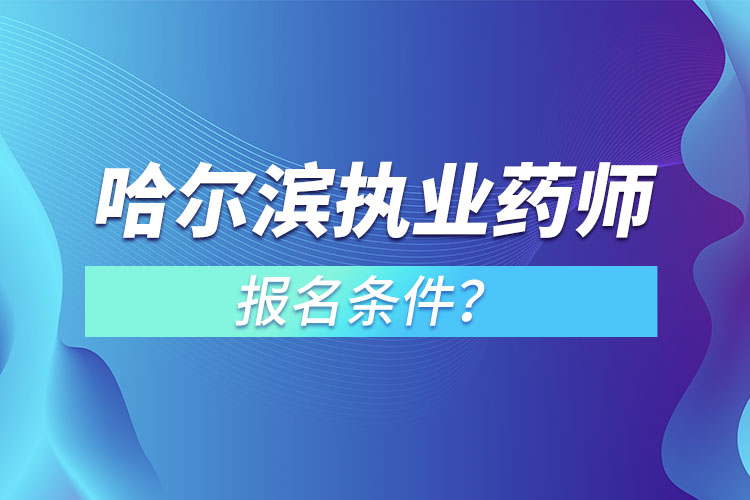 哈尔滨执业药师

报名条件？